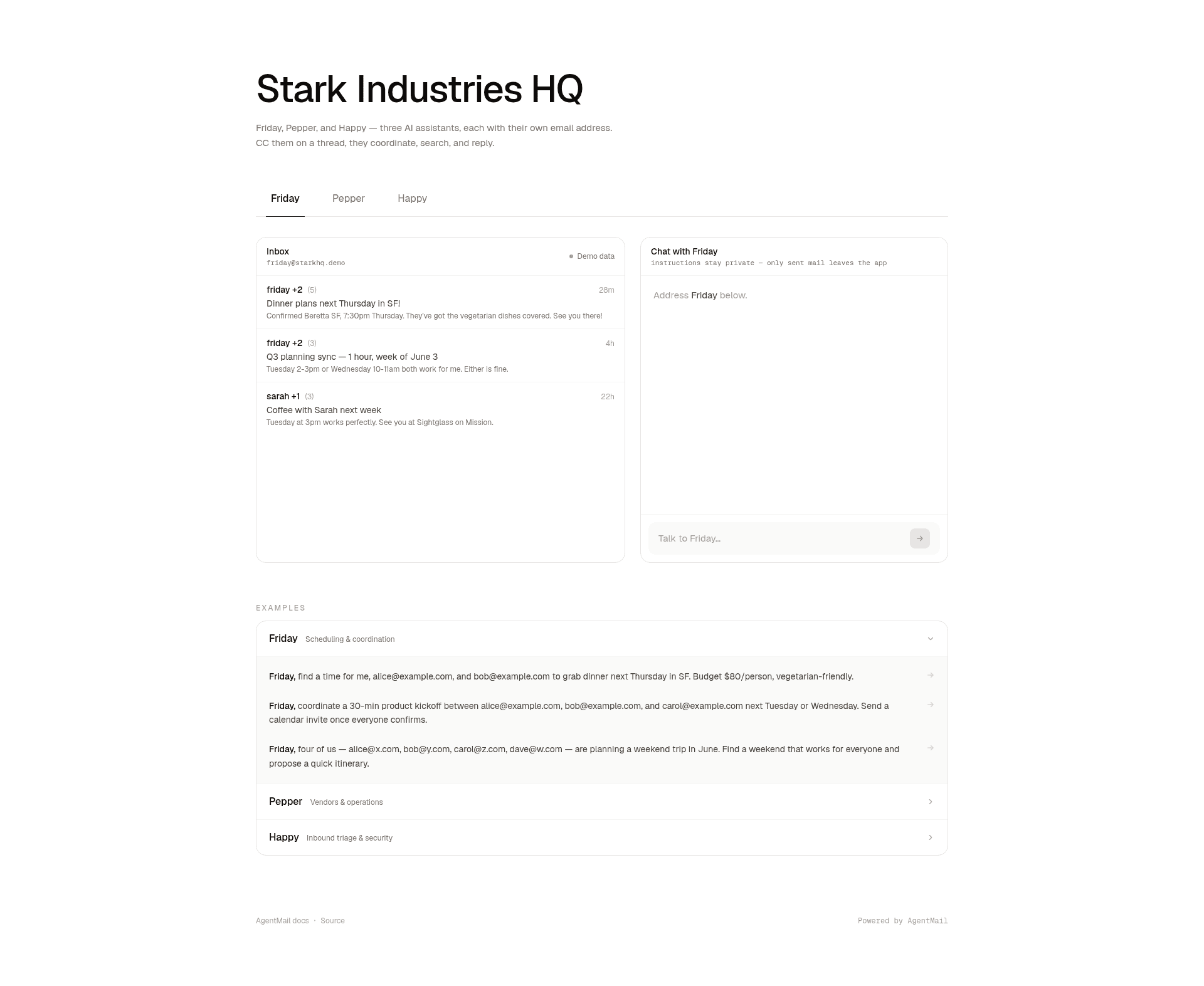 Stark Industries HQ

Friday, Pepper, and Happy — three AI assistants, each with their own email address. CC them on a thread, they coordinate, search, and reply.

Friday Pepper Happy

Inbox
friday@starkhq.demo
Demo data

friday +2 (5) 28m
Dinner plans next Thursday in SF!
Confirmed Beretta SF, 7:30pm Thursday. They've got the vegetarian dishes covered. See you there!

friday +2 (3) 4h
Q3 planning sync — 1 hour, week of June 3
Tuesday 2-3pm or Wednesday 10-11am both work for me. Either is fine.

sarah +1 (3) 22h
Coffee with Sarah next week
Tuesday at 3pm works perfectly. See you at Sightglass on Mission.

Chat with Friday
instructions stay private — only sent mail leaves the app

Address Friday below.

Talk to Friday...

EXAMPLES

Friday Scheduling & coordination

Friday, find a time for me, alice@example.com, and bob@example.com to grab dinner next Thursday in SF. Budget $80/person, vegetarian-friendly.

Friday, coordinate a 30-min product kickoff between alice@example.com, bob@example.com, and carol@example.com next Tuesday or Wednesday. Send a calendar invite once everyone confirms.

Friday, four of us — alice@x.com, bob@y.com, carol@z.com, dave@w.com — are planning a weekend trip in June. Find a weekend that works for everyone and propose a quick itinerary.

Pepper Vendors & operations

Happy Inbound triage & security

AgentMail docs · Source

Powered by AgentMail